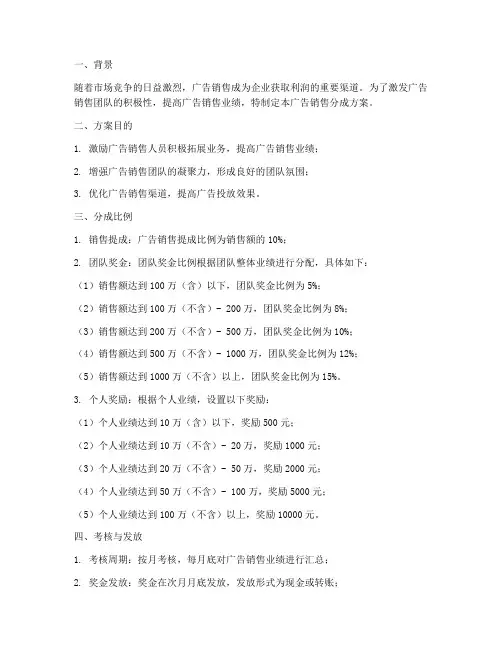 一、背景

随着市场竞争的日益激烈，广告销售成为企业获取利润的重要渠道。为了激发广告销售团队的积极性，提高广告销售业绩，特制定本广告销售分成方案。

二、方案目的

1. 激励广告销售人员积极拓展业务，提高广告销售业绩；

2. 增强广告销售团队的凝聚力，形成良好的团队氛围；

3. 优化广告销售渠道，提高广告投放效果。

三、分成比例

1. 销售提成：广告销售提成比例为销售额的 10%；

2. 团队奖金：团队奖金比例根据团队整体业绩进行分配，具体如下：

（1）销售额达到 100 万（含）以下，团队奖金比例为 5%；

（2）销售额达到 100 万（不含）－ 200 万，团队奖金比例为 8%；

（3）销售额达到 200 万（不含）－ 500 万，团队奖金比例为 10%；

（4）销售额达到 500 万（不含）－ 1000 万，团队奖金比例为 12%；

（5）销售额达到 1000 万（不含）以上，团队奖金比例为 15%。

3. 个人奖励：根据个人业绩，设置以下奖励：

（1）个人业绩达到 10 万（含）以下，奖励 500 元；

（2）个人业绩达到 10 万（不含）－ 20 万，奖励 1000 元；

（3）个人业绩达到 20 万（不含）－ 50 万，奖励 2000 元；

（4）个人业绩达到 50 万（不含）－ 100 万，奖励 5000 元；

（5）个人业绩达到 100 万（不含）以上，奖励 10000 元。

四、考核与发放

1. 考核周期：按月考核，每月底对广告销售业绩进行汇总；

2. 奖金发放：奖金在次月月底发放，发放形式为现金或转账；